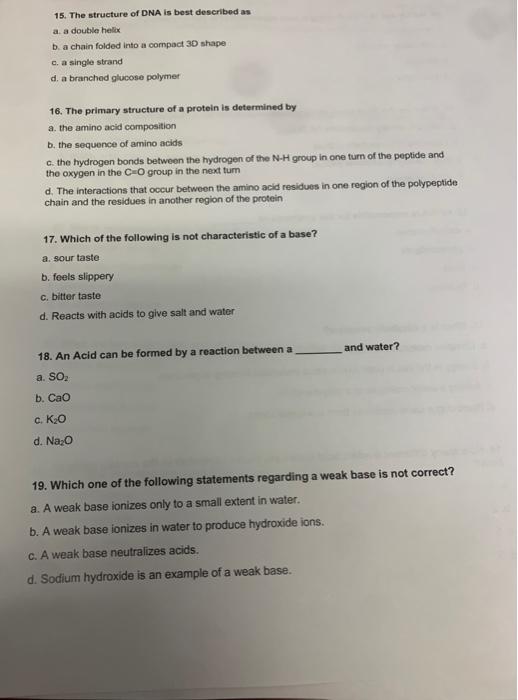 15. The structure of DNA is best described as

a. a double helix

b. a chain folded into a compact 3D shape

c. a single strand

d. a branched glucose polymer

16. The primary structure of a protein is determined by

a. the amino acid composition

b. the sequence of amino acids

c. the hydrogen bonds between the hydrogen of the N-H group in one turn of the peptide and the oxygen in the C=O group in the next turn

d. The interactions that occur between the amino acid residues in one region of the polypeptide chain and the residues in another region of the protein

17. Which of the following is not characteristic of a base?

a. sour taste

b. feels slippery

c. bitter taste

d. Reacts with acids to give salt and water

18. An Acid can be formed by a reaction between a ________ and water?

a. $SO_2$

b. CaO

c. $K_2O$

d. $Na_2O$

19. Which one of the following statements regarding a weak base is not correct?

a. A weak base ionizes only to a small extent in water.

b. A weak base ionizes in water to produce hydroxide ions.

c. A weak base neutralizes acids.

d. Sodium hydroxide is an example of a weak base.